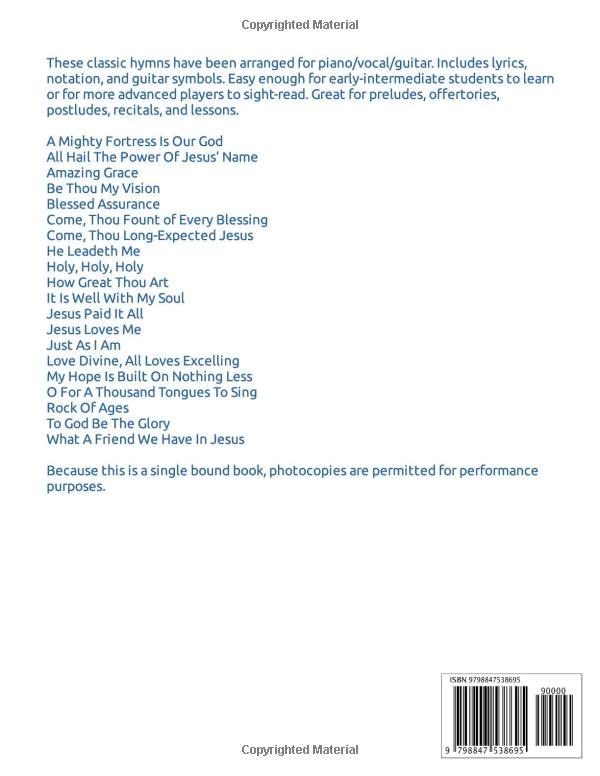 Copyrighted Material

These classic hymns have been arranged for piano/vocal/guitar. Includes lyrics, notation, and guitar symbols. Easy enough for early-intermediate students to learn or for more advanced players to sight-read. Great for preludes, offertories, postludes, recitals, and lessons.

A Mighty Fortress Is Our God
All Hail The Power Of Jesus' Name
Amazing Grace
Be Thou My Vision
Blessed Assurance
Come, Thou Fount of Every Blessing
Come, Thou Long-Expected Jesus
He Leadeth Me
Holy, Holy, Holy
How Great Thou Art
It Is Well With My Soul
Jesus Paid It All
Jesus Loves Me
Just As I Am
Love Divine, All Loves Excelling
My Hope Is Built On Nothing Less
O For A Thousand Tongues To Sing
Rock Of Ages
To God Be The Glory
What A Friend We Have In Jesus

Because this is a single bound book, photocopies are permitted for performance purposes.

ISBN 9798847538695

90000

9 798847 538695

Copyrighted Material